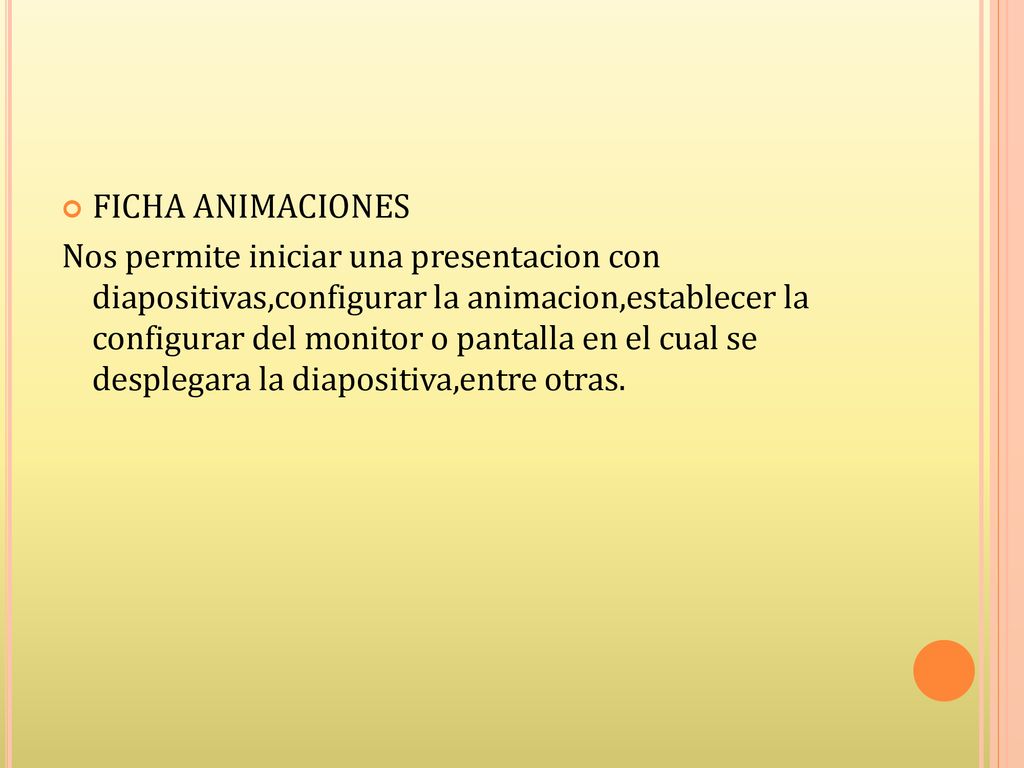 FICHA ANIMACIONES

Nos permite iniciar una presentacion con diapositivas,configurar la animacion,establecer la configurar del monitor o pantalla en el cual se desplegara la diapositiva,entre otras.